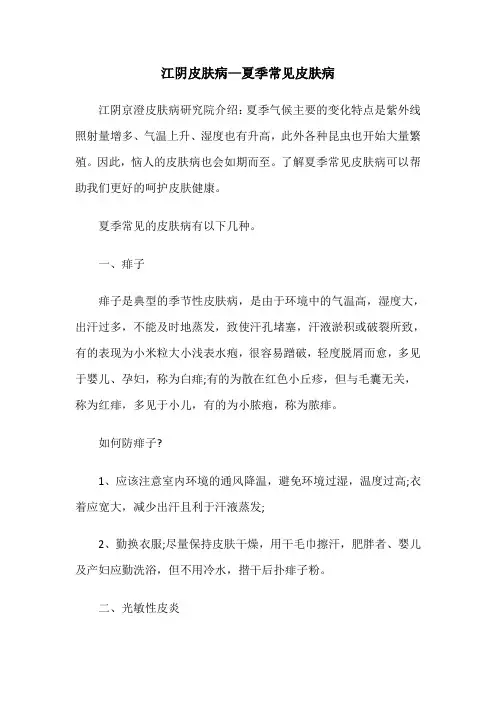 江阴皮肤病—夏季常见皮肤病

江阴京澄皮肤病研究院介绍：夏季气候主要的变化特点是紫外线照射量增多、气温上升、湿度也有升高，此外各种昆虫也开始大量繁殖。因此，恼人的皮肤病也会如期而至。了解夏季常见皮肤病可以帮助我们更好的呵护皮肤健康。

夏季常见的皮肤病有以下几种。

一、痱子

痱子是典型的季节性皮肤病，是由于环境中的气温高，湿度大，出汗过多，不能及时地蒸发，致使汗孔堵塞，汗液淤积或破裂所致，有的表现为小米粒大小浅表水疱，很容易蹭破，轻度脱屑而愈，多见于婴儿、孕妇，称为白痱;有的为散在红色小丘疹，但与毛囊无关，称为红痱，多见于小儿，有的为小脓疱，称为脓痱。

如何防痱子?

1、应该注意室内环境的通风降温，避免环境过湿，温度过高;衣着应宽大，减少出汗且利于汗液蒸发;

2、勤换衣服;尽量保持皮肤干燥，用干毛巾擦汗，肥胖者、婴儿及产妇应勤洗浴，但不用冷水，揩干后扑痱子粉。

二、光敏性皮炎